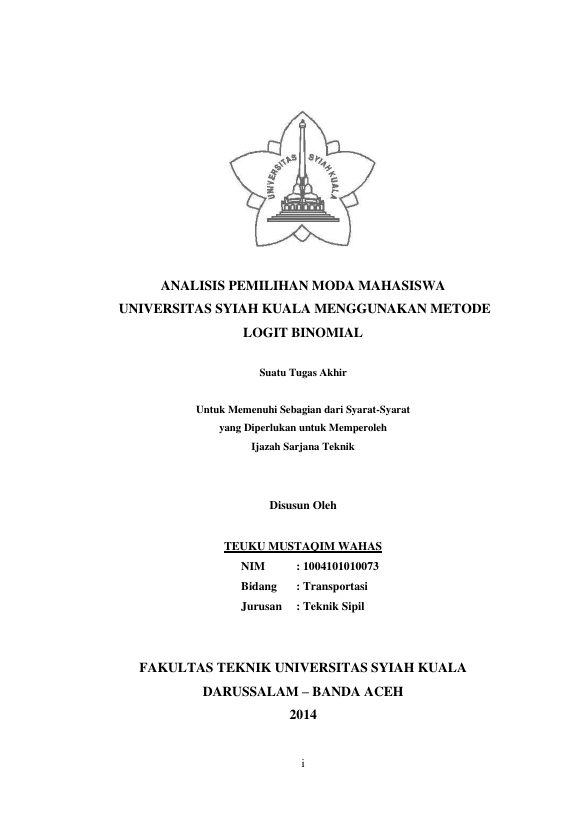 UNIVERSITAS SYIAH KUALA

ANALISIS PEMILIHAN MODA MAHASISWA UNIVERSITAS SYIAH KUALA MENGGUNAKAN METODE LOGIT BINOMIAL

Suatu Tugas Akhir

Untuk Memenuhi Sebagian dari Syarat-Syarat yang Diperlukan untuk Memperoleh Ijazah Sarjana Teknik

Disusun Oleh

TEUKU MUSTAQIM WAHAS
NIM : 1004101010073
Bidang : Transportasi
Jurusan : Teknik Sipil

FAKULTAS TEKNIK UNIVERSITAS SYIAH KUALA
DARUSSALAM – BANDA ACEH
2014

i